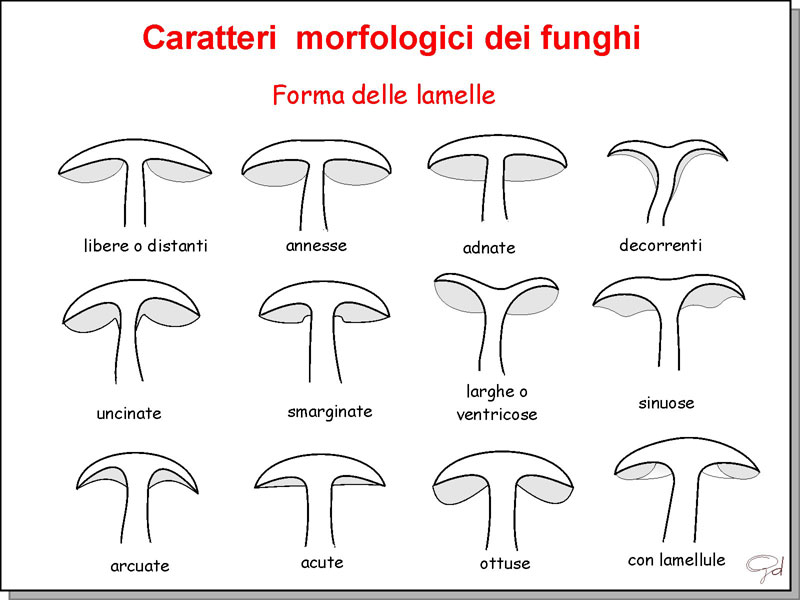 Caratteri morfologici dei funghi

Forma delle lamelle

libere o distanti

annesse

adnate

decorrenti

uncinate

smarginate

larghe o ventricose

sinuose

arcuate

acute

ottuse

con lamellule

Gd